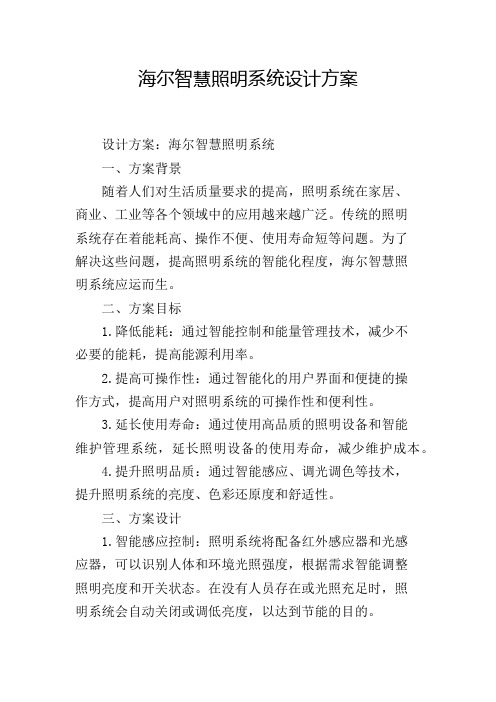 海尔智慧照明系统设计方案

设计方案：海尔智慧照明系统

一、方案背景

随着人们对生活质量要求的提高，照明系统在家居、商业、工业等各个领域中的应用越来越广泛。传统的照明系统存在着能耗高、操作不便、使用寿命短等问题。为了解决这些问题，提高照明系统的智能化程度，海尔智慧照明系统应运而生。

二、方案目标

1. 降低能耗：通过智能控制和能量管理技术，减少不必要的能耗，提高能源利用率。

2. 提高可操作性：通过智能化的用户界面和便捷的操作方式，提高用户对照明系统的可操作性和便利性。

3. 延长使用寿命：通过使用高品质的照明设备和智能维护管理系统，延长照明设备的使用寿命，减少维护成本。

4. 提升照明品质：通过智能感应、调光调色等技术，提升照明系统的亮度、色彩还原度和舒适性。

三、方案设计

1. 智能感应控制：照明系统将配备红外感应器和光感应器，可以识别人体和环境光照强度，根据需求智能调整照明亮度和开关状态。在没有人员存在或光照充足时，照明系统会自动关闭或调低亮度，以达到节能的目的。